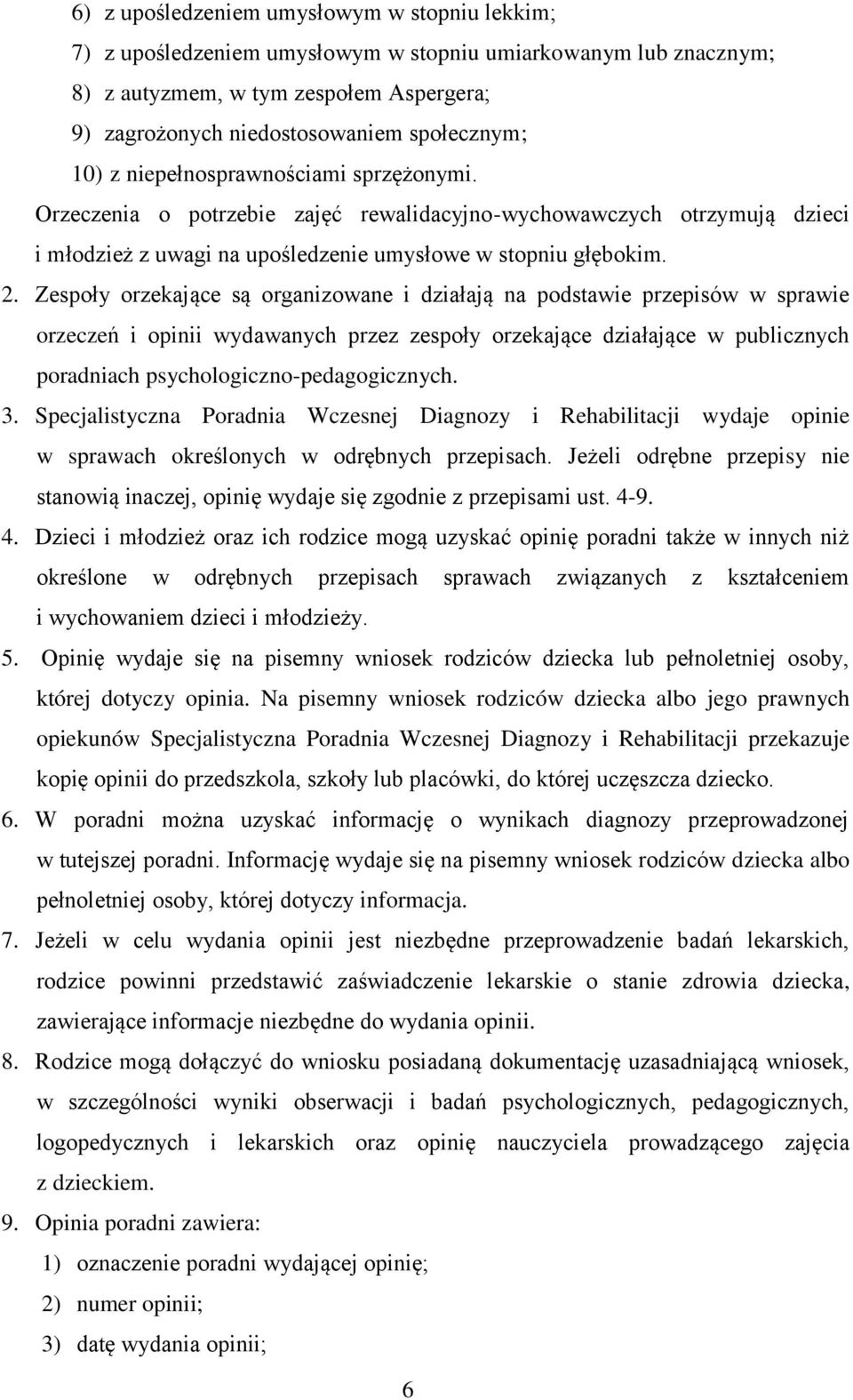 6) z upośledzeniem umysłowym w stopniu lekkim;

7) z upośledzeniem umysłowym w stopniu umiarkowanym lub znacznym;

8) z autyzmem, w tym zespołem Aspergera;

9) zagrożonych niedostosowaniem społecznym;

10) z niepełnosprawnościami sprzężonymi.

Orzeczenia o potrzebie zajęć rewalidacyjno-wychowawczych otrzymują dzieci i młodzież z uwagi na upośledzenie umysłowe w stopniu głębokim.

2. Zespoły orzekające są organizowane i działają na podstawie przepisów w sprawie orzeczeń i opinii wydawanych przez zespoły orzekające działające w publicznych poradniach psychologiczno-pedagogicznych.

3. Specjalistyczna Poradnia Wczesnej Diagnozy i Rehabilitacji wydaje opinie w sprawach określonych w odrębnych przepisach. Jeżeli odrębne przepisy nie stanowią inaczej, opinię wydaje się zgodnie z przepisami ust. 4-9.

4. Dzieci i młodzież oraz ich rodzice mogą uzyskać opinię poradni także w innych niż określone w odrębnych przepisach sprawach związanych z kształceniem i wychowaniem dzieci i młodzieży.

5. Opinię wydaje się na pisemny wniosek rodziców dziecka lub pełnoletniej osoby, której dotyczy opinia. Na pisemny wniosek rodziców dziecka albo jego prawnych opiekunów Specjalistyczna Poradnia Wczesnej Diagnozy i Rehabilitacji przekazuje kopię opinii do przedszkola, szkoły lub placówki, do której uczęszcza dziecko.

6. W poradni można uzyskać informację o wynikach diagnozy przeprowadzonej w tutejszej poradni. Informację wydaje się na pisemny wniosek rodziców dziecka albo pełnoletniej osoby, której dotyczy informacja.

7. Jeżeli w celu wydania opinii jest niezbędne przeprowadzenie badań lekarskich, rodzice powinni przedstawić zaświadczenie lekarskie o stanie zdrowia dziecka, zawierające informacje niezbędne do wydania opinii.

8. Rodzice mogą dołączyć do wniosku posiadaną dokumentację uzasadniającą wniosek, w szczególności wyniki obserwacji i badań psychologicznych, pedagogicznych, logopedycznych i lekarskich oraz opinię nauczyciela prowadzącego zajęcia z dzieckiem.

9. Opinia poradni zawiera:

1) oznaczenie poradni wydającej opinię;

2) numer opinii;

3) datę wydania opinii;

6